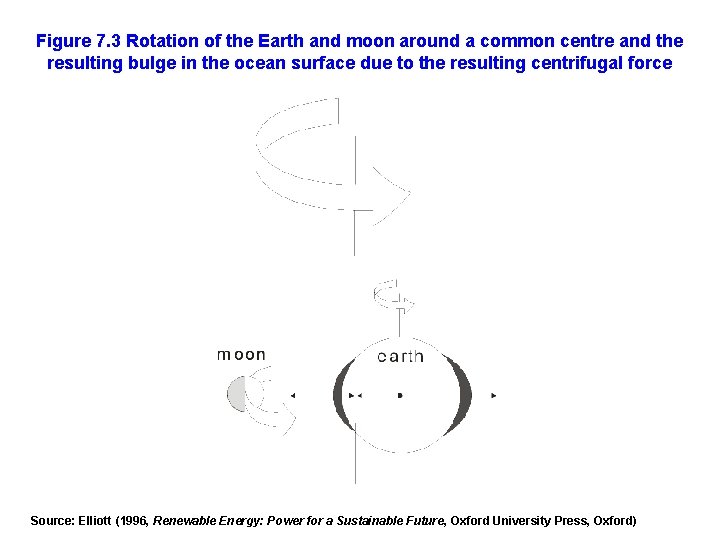 Figure 7.3 Rotation of the Earth and moon around a common centre and the resulting bulge in the ocean surface due to the resulting centrifugal force

moon

earth

Source: Elliott (1996, Renewable Energy: Power for a Sustainable Future, Oxford University Press, Oxford)